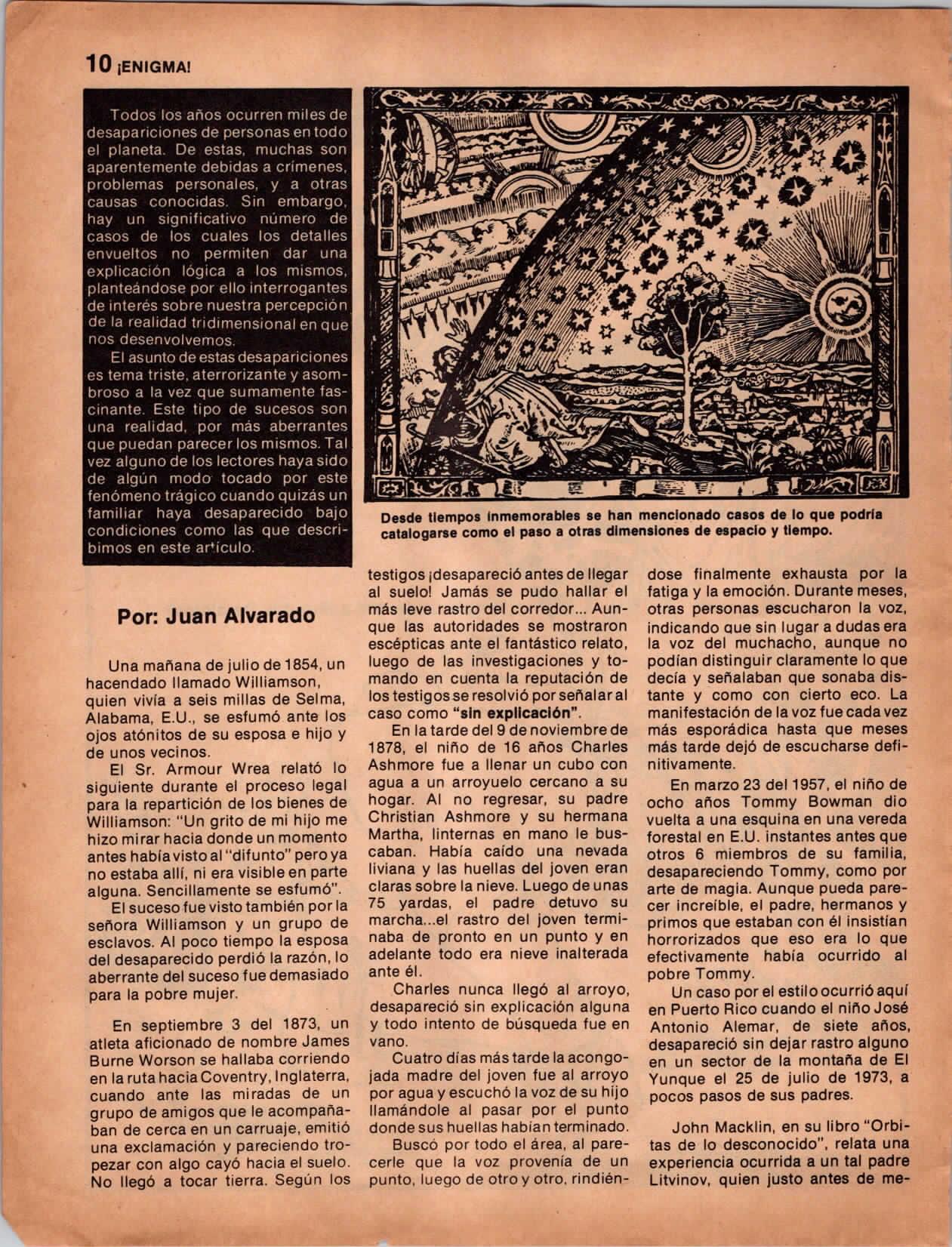 10 ¡ENIGMA!

Todos los años ocurren miles de desapariciones de personas en todo el planeta. De estas, muchas son aparentemente debidas a crímenes, problemas personales, y a otras causas conocidas. Sin embargo, hay un significativo número de casos de los cuales los detalles envueltos no permiten dar una explicación lógica a los mismos, planteándose por ello interrogantes de interés sobre nuestra percepción de la realidad tridimensional en que nos desenvolvemos.

El asunto de estas desapariciones es tema triste, aterrorizante y asombroso a la vez que sumamente fascinante. Este tipo de sucesos son una realidad, por más aberrantes que puedan parecer los mismos. Tal vez alguno de los lectores haya sido de algún modo tocado por este fenómeno trágico cuando quizás un familiar haya desaparecido bajo condiciones como las que describimos en este artículo.

Desde tiempos inmemorables se han mencionado casos de lo que podría catalogarse como el paso a otras dimensiones de espacio y tiempo.

Por: Juan Alvarado

Una mañana de julio de 1854, un hacendado llamado Williamson, quien vivía a seis millas de Selma, Alabama, E.U., se esfumó ante los ojos atónitos de su esposa e hijo y de unos vecinos.

El Sr. Armour Wrea relató lo siguiente durante el proceso legal para la repartición de los bienes de Williamson: "Un grito de mi hijo me hizo mirar hacia donde un momento antes había visto al "difunto" pero ya no estaba allí, ni era visible en parte alguna. Sencillamente se esfumó".

El suceso fue visto también por la señora Williamson y un grupo de esclavos. Al poco tiempo la esposa del desaparecido perdió la razón, lo aberrante del suceso fue demasiado para la pobre mujer.

En septiembre 3 del 1873, un atleta aficionado de nombre James Burne Worson se hallaba corriendo en la ruta hacia Coventry, Inglaterra, cuando ante las miradas de un grupo de amigos que le acompañaban de cerca en un carruaje, emitió una exclamación y pareciendo tropezar con algo cayó hacia el suelo. No llegó a tocar tierra. Según los testigos ¡desapareció antes de llegar al suelo! Jamás se pudo hallar el más leve rastro del corredor... Aunque las autoridades se mostraron escépticas ante el fantástico relato, luego de las investigaciones y tomando en cuenta la reputación de los testigos se resolvió por señalar al caso como "sin explicación".

En la tarde del 9 de noviembre de 1878, el niño de 16 años Charles Ashmore fue a llenar un cubo con agua a un arroyuelo cercano a su hogar. Al no regresar, su padre Christian Ashmore y su hermana Martha, linternas en mano le buscaban. Había caído una nevada liviana y las huellas del joven eran claras sobre la nieve. Luego de unas 75 yardas, el padre detuvo su marcha...el rastro del joven terminaba de pronto en un punto y en adelante todo era nieve inalterada ante él.

Charles nunca llegó al arroyo, desapareció sin explicación alguna y todo intento de búsqueda fue en vano.

Cuatro días más tarde la acongojada madre del joven fue al arroyo por agua y escuchó la voz de su hijo llamándole al pasar por el punto donde sus huellas habían terminado.

Buscó por todo el área, al parecerle que la voz provenía de un punto, luego de otro y otro, rindiéndose finalmente exhausta por la fatiga y la emoción. Durante meses, otras personas escucharon la voz, indicando que sin lugar a dudas era la voz del muchacho, aunque no podían distinguir claramente lo que decía y señalaban que sonaba distante y como con cierto eco. La manifestación de la voz fue cada vez más esporádica hasta que meses más tarde dejó de escucharse definitivamente.

En marzo 23 del 1957, el niño de ocho años Tommy Bowman dio vuelta a una esquina en una vereda forestal en E.U. instantes antes que otros 6 miembros de su familia, desapareciendo Tommy, como por arte de magia. Aunque pueda parecer increíble, el padre, hermanos y primos que estaban con él insistían horrorizados que eso era lo que efectivamente había ocurrido al pobre Tommy.

Un caso por el estilo ocurrió aquí en Puerto Rico cuando el niño José Antonio Alemar, de siete años, desapareció sin dejar rastro alguno en un sector de la montaña de El Yunque el 25 de julio de 1973, a pocos pasos de sus padres.

John Macklin, en su libro "Orbitas de lo desconocido", relata una experiencia ocurrida a un tal padre Litvinov, quien justo antes de me-